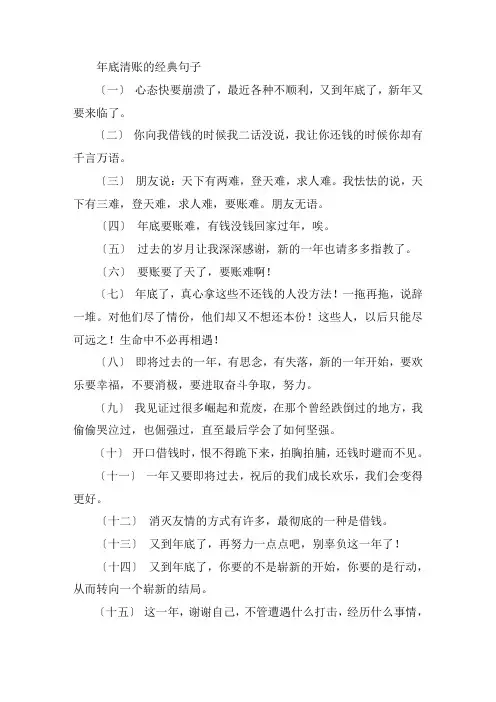 年底清账的经典句子

〔一〕 心态快要崩溃了，最近各种不顺利，又到年底了，新年又要来临了。

〔二〕 你向我借钱的时候我二话没说，我让你还钱的时候你却有千言万语。

〔三〕 朋友说：天下有两难，登天难，求人难。我怯怯的说，天下有三难，登天难，求人难，要账难。朋友无语。

〔四〕 年底要账难，有钱没钱回家过年，唉。

〔五〕 过去的岁月让我深深感谢，新的一年也请多多指教了。

〔六〕 要账要了天了，要账难啊！

〔七〕 年底了，真心拿这些不还钱的人没方法！一拖再拖，说辞一堆。对他们尽了情份，他们却又不想还本份！这些人，以后只能尽可远之！生命中不必再相遇！

〔八〕 即将过去的一年，有思念，有失落，新的一年开始，要欢乐要幸福，不要消极，要进取奋斗争取，努力。

〔九〕 我见证过很多崛起和荒废，在那个曾经跌倒过的地方，我偷偷哭泣过，也倔强过，直至最后学会了如何坚强。

〔十〕 开口借钱时，恨不得跪下来，拍胸拍脯，还钱时避而不见。

〔十一〕 一年又要即将过去，祝后的我们成长欢乐，我们会变得更好。

〔十二〕 消灭友情的方式有许多，最彻底的一种是借钱。

〔十三〕 又到年底了，再努力一点点吧，别辜负这一年了！

〔十四〕 又到年底了，你要的不是崭新的开始，你要的是行动，从而转向一个崭新的结局。

〔十五〕 这一年，谢谢自己，不管遭遇什么打击，经历什么事情，